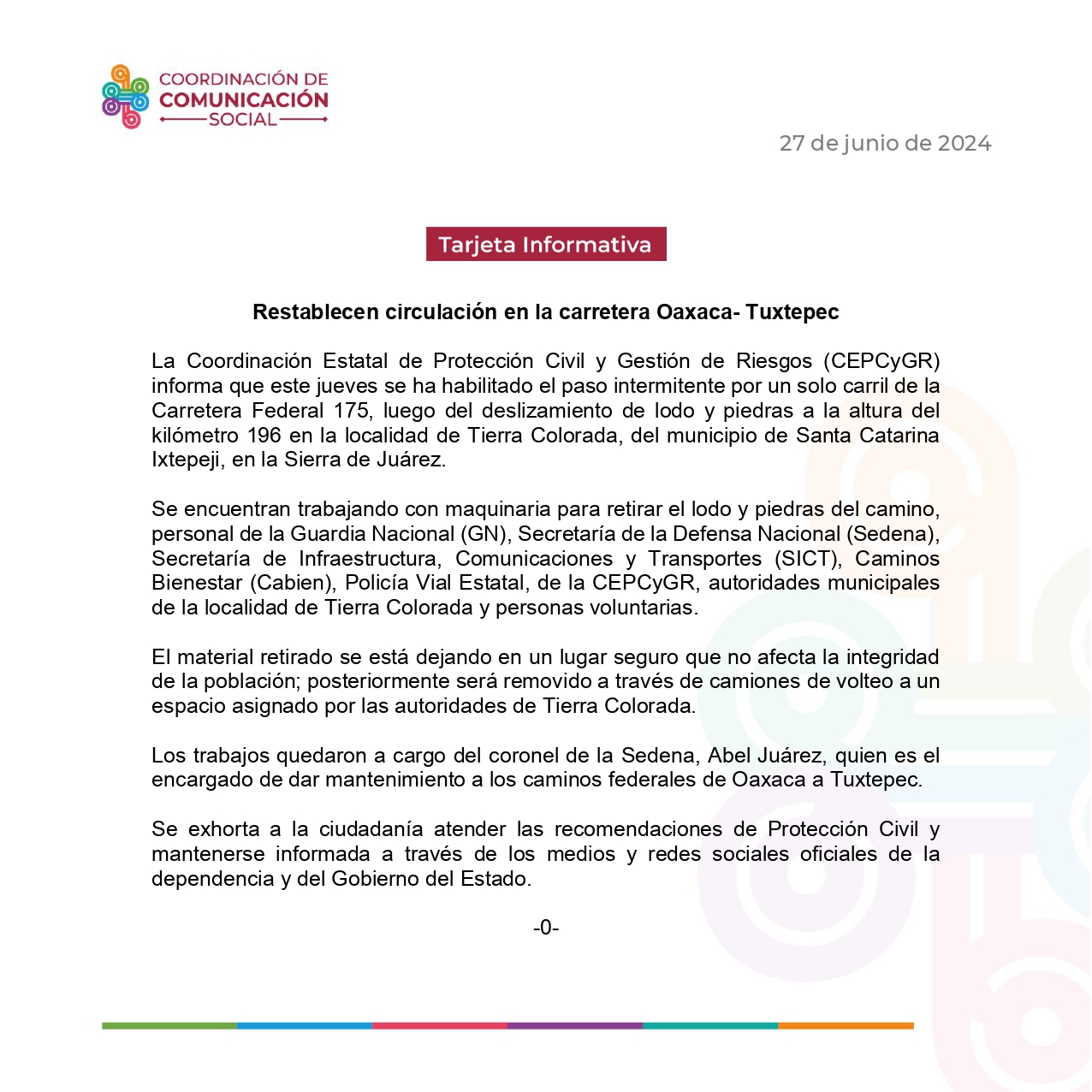 COORDINACIÓN DE
COMUNICACIÓN
SOCIAL

27 de junio de 2024

Tarjeta Informativa

Restablecen circulación en la carretera Oaxaca- Tuxtepec

La Coordinación Estatal de Protección Civil y Gestión de Riesgos (CEPCyGR) informa que este jueves se ha habilitado el paso intermitente por un solo carril de la Carretera Federal 175, luego del deslizamiento de lodo y piedras a la altura del kilómetro 196 en la localidad de Tierra Colorada, del municipio de Santa Catarina Ixtepeji, en la Sierra de Juárez.

Se encuentran trabajando con maquinaria para retirar el lodo y piedras del camino, personal de la Guardia Nacional (GN), Secretaría de la Defensa Nacional (Sedena), Secretaría de Infraestructura, Comunicaciones y Transportes (SICT), Caminos Bienestar (Cabien), Policía Vial Estatal, de la CEPCyGR, autoridades municipales de la localidad de Tierra Colorada y personas voluntarias.

El material retirado se está dejando en un lugar seguro que no afecta la integridad de la población; posteriormente será removido a través de camiones de volteo a un espacio asignado por las autoridades de Tierra Colorada.

Los trabajos quedaron a cargo del coronel de la Sedena, Abel Juárez, quien es el encargado de dar mantenimiento a los caminos federales de Oaxaca a Tuxtepec.

Se exhorta a la ciudadanía atender las recomendaciones de Protección Civil y mantenerse informada a través de los medios y redes sociales oficiales de la dependencia y del Gobierno del Estado.

-0-